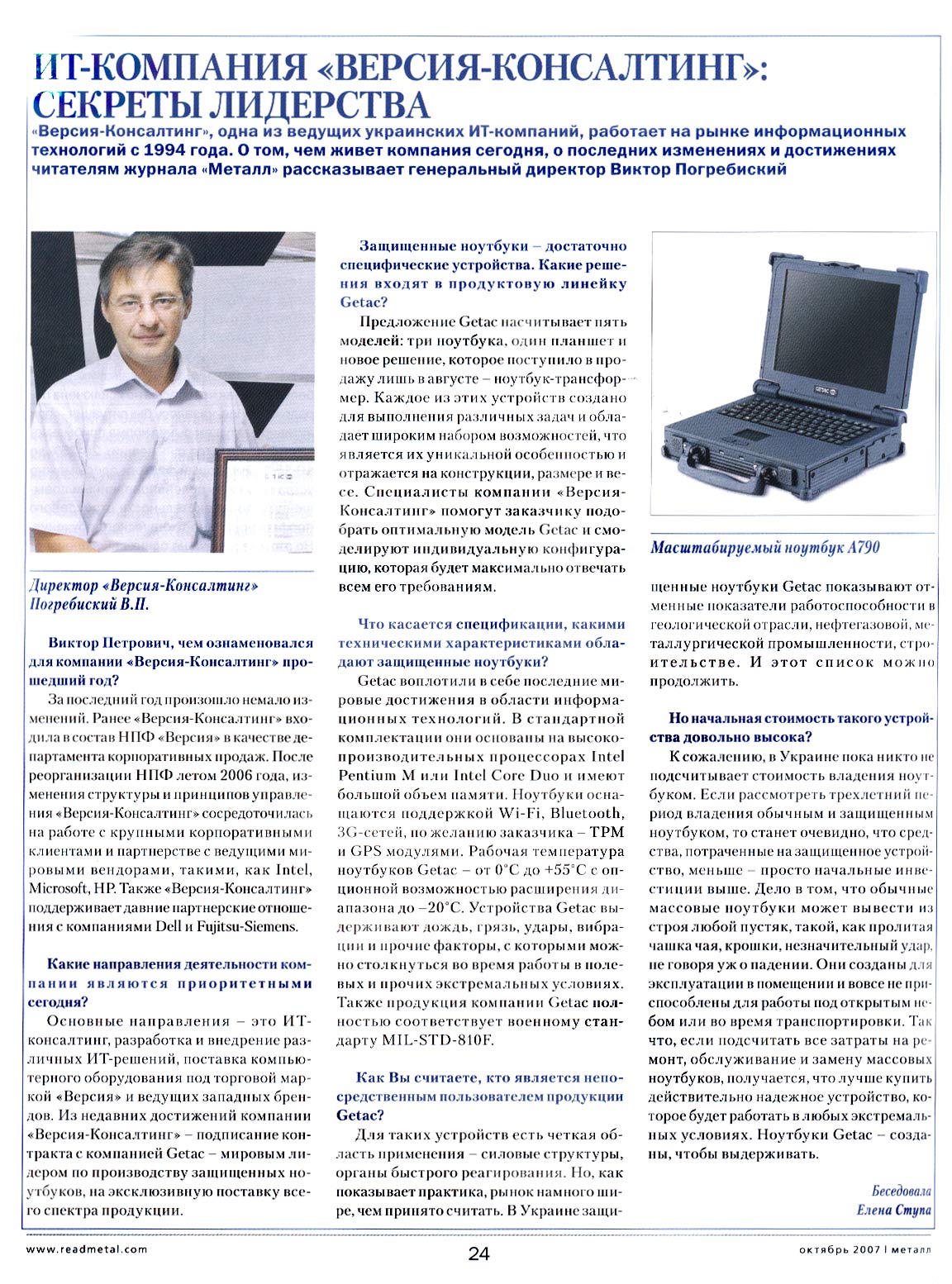 ИТ-КОМПАНИЯ «ВЕРСИЯ-КОНСАЛТИНГ»: СЕКРЕТЫ ЛИДЕРСТВА

«Версия-Консалтинг», одна из ведущих украинских ИТ-компаний, работает на рынке информационных технологий с 1994 года. О том, чем живет компания сегодня, о последних изменениях и достижениях читателям журнала «Металл» рассказывает генеральный директор Виктор Погребиский

Директор «Версия-Консалтинг» Погребиский В.П.

Виктор Петрович, чем ознаменовался для компании «Версия-Консалтинг» прошедший год?

За последний год произошло немало изменений. Ранее «Версия-Консалтинг» входила в состав НПФ «Версия» в качестве департамента корпоративных продаж. После реорганизации НПФ летом 2006 года, изменения структуры и принципов управления «Версия-Консалтинг» сосредоточилась на работе с крупными корпоративными клиентами и партнерстве с ведущими мировыми вендорами, такими, как Intel, Microsoft, HP. Также «Версия-Консалтинг» поддерживает давние партнерские отношения с компаниями Dell и Fujitsu-Siemens.

Какие направления деятельности компании являются приоритетными сегодня?

Основные направления – это ИТ-консалтинг, разработка и внедрение различных ИТ-решений, поставка компьютерного оборудования под торговой маркой «Версия» и ведущих западных брендов. Из недавних достижений компании «Версия-Консалтинг» – подписание контракта с компанией Getac – мировым лидером по производству защищенных ноутбуков, на эксклюзивную поставку всего спектра продукции.

Защищенные ноутбуки – достаточно специфические устройства. Какие решения входят в продуктовую линейку Getac?

Предложение Getac насчитывает пять моделей: три ноутбука, один планшет и новое решение, которое поступило в продажу лишь в августе – ноутбук-трансформер. Каждое из этих устройств создано для выполнения различных задач и обладает широким набором возможностей, что является их уникальной особенностью и отражается на конструкции, размере и весе. Специалисты компании «Версия-Консалтинг» помогут заказчику подобрать оптимальную модель Getac и смоделируют индивидуальную конфигурацию, которая будет максимально отвечать всем его требованиям.

Что касается спецификации, какими техническими характеристиками обладают защищенные ноутбуки?

Getac воплотили в себе последние мировые достижения в области информационных технологий. В стандартной комплектации они основаны на высокопроизводительных процессорах Intel Pentium M или Intel Core Duo и имеют большой объем памяти. Ноутбуки оснащаются поддержкой Wi-Fi, Bluetooth, 3G-сетей, по желанию заказчика – TPM и GPS модулями. Рабочая температура ноутбуков Getac – от 0°С до +55°С с опционной возможностью расширения диапазона до –20°С. Устройства Getac выдерживают дождь, грязь, удары, вибрации и прочие факторы, с которыми можно столкнуться во время работы в полевых и прочих экстремальных условиях. Также продукция компании Getac полностью соответствует военному стандарту MIL-STD-810F.

Как Вы считаете, кто является непосредственным пользователем продукции Getac?

Для таких устройств есть четкая область применения – силовые структуры, органы быстрого реагирования. Но, как показывает практика, рынок намного шире, чем принято считать. В Украине защищенные ноутбуки Getac показывают отменные показатели работоспособности в геологической отрасли, нефтегазовой, металлургической промышленности, строительстве. И этот список можно продолжить.

Масштабируемый ноутбук A790

Но начальная стоимость такого устройства довольно высока?

К сожалению, в Украине пока никто не подсчитывает стоимость владения ноутбуком. Если рассмотреть трехлетний период владения обычным и защищенным ноутбуком, то станет очевидно, что средства, потраченные на защищенное устройство, меньше – просто начальные инвестиции выше. Дело в том, что обычные массовые ноутбуки может вывести из строя любой пустяк, такой, как пролитая чашка чая, крошки, незначительный удар, не говоря уж о падении. Они созданы для эксплуатации в помещении и вовсе не приспособлены для работы под открытым небом или во время транспортировки. Так что, если подсчитать все затраты на ремонт, обслуживание и замену массовых ноутбуков, получается, что лучше купить действительно надежное устройство, которое будет работать в любых экстремальных условиях. Ноутбуки Getac – созданы, чтобы выдерживать.

Беседовала
Елена Ступа

www.readmetal.com    24    октябрь 2007 | металл